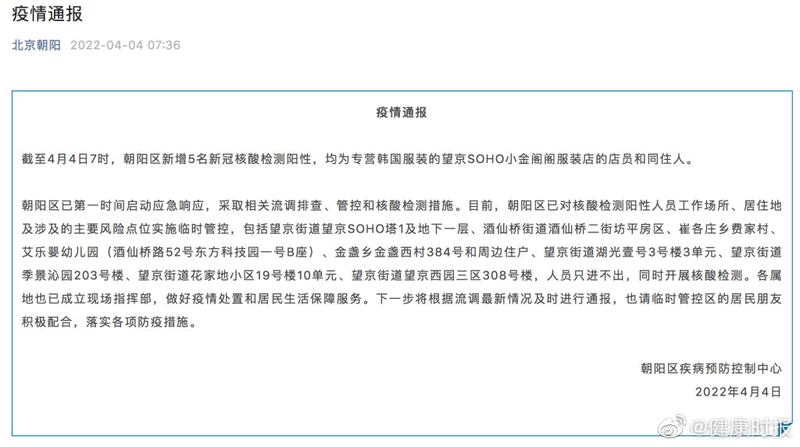 疫情通报

北京朝阳 2022-04-04 07:36

疫情通报

截至4月4日7时，朝阳区新增5名新冠核酸检测阳性，均为专营韩国服装的望京SOHO小金阁阁服装店的店员和同住人。

朝阳区已第一时间启动应急响应，采取相关流调排查、管控和核酸检测措施。目前，朝阳区已对核酸检测阳性人员工作场所、居住地及涉及的主要风险点位实施临时管控，包括望京街道望京SOHO塔1及地下一层、酒仙桥街道酒仙桥二街坊平房区、崔各庄乡费家村、艾乐婴幼儿园（酒仙桥路52号东方科技园一号B座）、金盏乡金盏西村384号和周边住户、望京街道湖光壹号3号楼3单元、望京街道季景沁园203号楼、望京街道花家地小区19号楼10单元、望京街道望京西园三区308号楼，人员只进不出，同时开展核酸检测。各属地也已成立现场指挥部，做好疫情处置和居民生活保障服务。下一步将根据流调最新情况及时进行通报，也请临时管控区的居民朋友积极配合，落实各项防疫措施。

朝阳区疾病预防控制中心
2022年4月4日

@健康时报